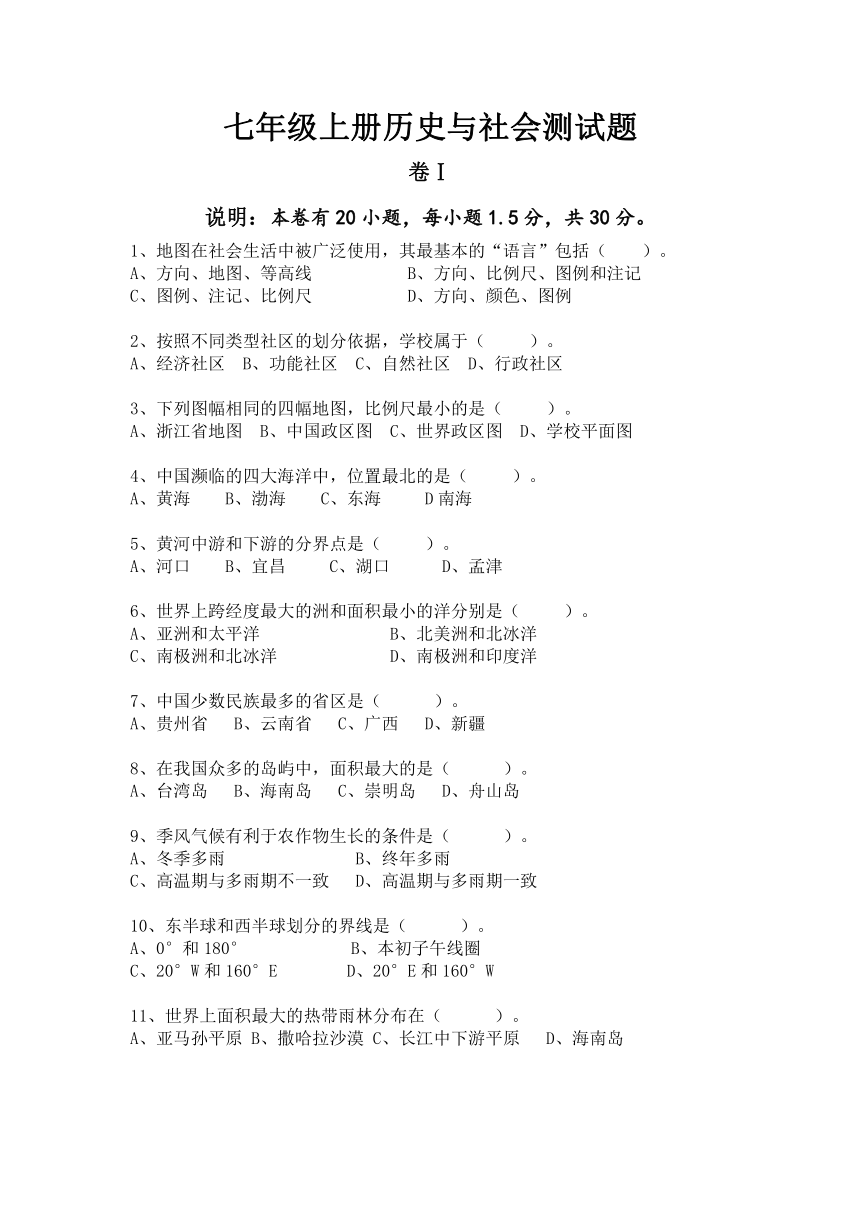 七年级上册历史与社会测试题

卷Ⅰ

说明：本卷有20小题，每小题1.5分，共30分。

1、地图在社会生活中被广泛使用，其最基本的“语言”包括（　　）。
A、方向、地图、等高线　　　　B、方向、比例尺、图例和注记
C、图例、注记、比例尺　　　　D、方向、颜色、图例

2、按照不同类型社区的划分依据，学校属于（　　）。
A、经济社区　B、功能社区　C、自然社区　D、行政社区

3、下列图幅相同的四幅地图，比例尺最小的是（　　）。
A、浙江省地图　B、中国政区图　C、世界政区图　D、学校平面图

4、中国濒临的四大海洋中，位置最北的是（　　）。
A、黄海　　B、渤海　　C、东海　　D南海

5、黄河中游和下游的分界点是（　　）。
A、河口　　B、宜昌　　C、湖口　　D、孟津

6、世界上跨经度最大的洲和面积最小的洋分别是（　　）。
A、亚洲和太平洋　　　　　　B、北美洲和北冰洋
C、南极洲和北冰洋　　　　　D、南极洲和印度洋

7、中国少数民族最多的省区是（　　）。
A、贵州省　B、云南省　C、广西　D、新疆

8、在我国众多的岛屿中，面积最大的是（　　）。
A、台湾岛　B、海南岛　C、崇明岛　D、舟山岛

9、季风气候有利于农作物生长的条件是（　　）。
A、冬季多雨　　　　　　　B、终年多雨
C、高温期与多雨期不一致　D、高温期与多雨期一致

10、东半球和西半球划分的界线是（　　）。
A、0°和180°　　　　　B、本初子午线圈
C、20°W和160°E　　　D、20°E和160°W

11、世界上面积最大的热带雨林分布在（　　）。
A、亚马孙平原 B、撒哈拉沙漠 C、长江中下游平原　D、海南岛